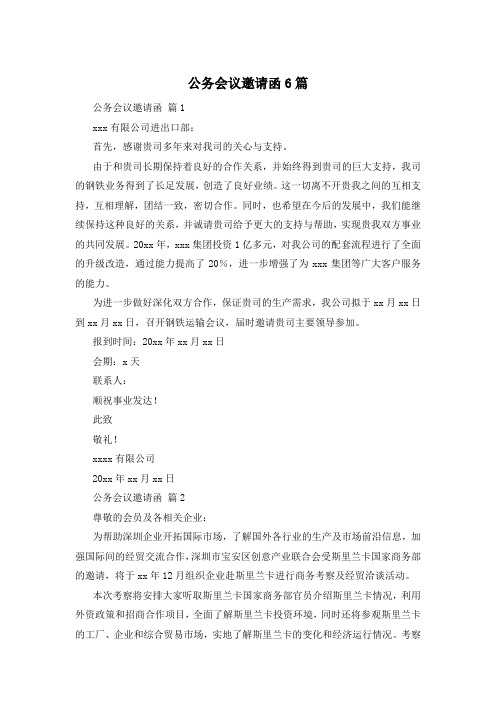 公务会议邀请函6篇

公务会议邀请函 篇1

xxx有限公司进出口部：

首先，感谢贵司多年来对我司的关心与支持。

由于和贵司长期保持着良好的合作关系，并始终得到贵司的巨大支持，我司的钢铁业务得到了长足发展，创造了良好业绩。这一切离不开贵我之间的互相支持，互相理解，团结一致，密切合作。同时，也希望在今后的发展中，我们能继续保持这种良好的关系，并诚请贵司给予更大的支持与帮助，实现贵我双方事业的共同发展。20xx年，xxx集团投资1亿多元，对我公司的配套流程进行了全面的升级改造，通过能力提高了20%，进一步增强了为xxx集团等广大客户服务的能力。

为进一步做好深化双方合作，保证贵司的生产需求，我公司拟于xx月xx日到xx月xx日，召开钢铁运输会议，届时邀请贵司主要领导参加。

报到时间：20xx年xx月xx日

会期：x天

联系人：

顺祝事业发达！

此致

敬礼！

xxxx有限公司

20xx年xx月xx日

公务会议邀请函 篇2

尊敬的会员及各相关企业：

为帮助深圳企业开拓国际市场，了解国外各行业的生产及市场前沿信息，加强国际间的经贸交流合作，深圳市宝安区创意产业联合会受斯里兰卡国家商务部的邀请，将于xx年12月组织企业赴斯里兰卡进行商务考察及经贸洽谈活动。

本次考察将安排大家听取斯里兰卡国家商务部官员介绍斯里兰卡情况，利用外资政策和招商合作项目，全面了解斯里兰卡投资环境，同时还将参观斯里兰卡的工厂、企业和综合贸易市场，实地了解斯里兰卡的变化和经济运行情况。考察